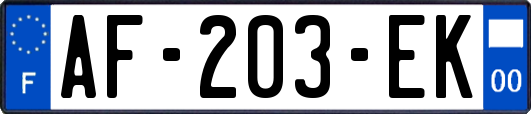 F
AF-203-EK
00